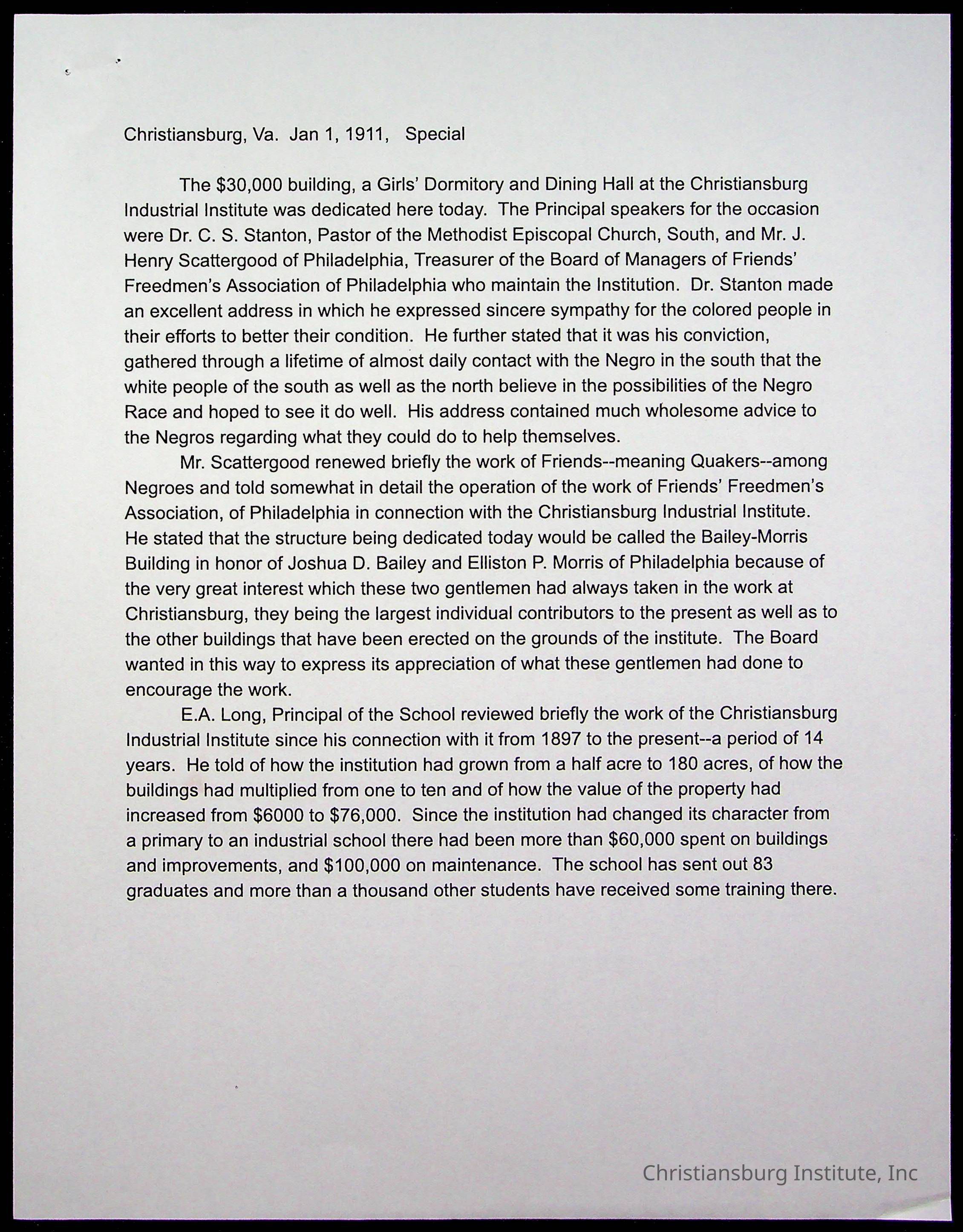 Christiansburg, Va. Jan 1, 1911, Special

The $30,000 building, a Girls' Dormitory and Dining Hall at the Christiansburg Industrial Institute was dedicated here today. The Principal speakers for the occasion were Dr. C. S. Stanton, Pastor of the Methodist Episcopal Church, South, and Mr. J. Henry Scattergood of Philadelphia, Treasurer of the Board of Managers of Friends' Freedmen's Association of Philadelphia who maintain the Institution. Dr. Stanton made an excellent address in which he expressed sincere sympathy for the colored people in their efforts to better their condition. He further stated that it was his conviction, gathered through a lifetime of almost daily contact with the Negro in the south that the white people of the south as well as the north believe in the possibilities of the Negro Race and hoped to see it do well. His address contained much wholesome advice to the Negros regarding what they could do to help themselves.

Mr. Scattergood renewed briefly the work of Friends--meaning Quakers--among Negroes and told somewhat in detail the operation of the work of Friends' Freedmen's Association, of Philadelphia in connection with the Christiansburg Industrial Institute. He stated that the structure being dedicated today would be called the Bailey-Morris Building in honor of Joshua D. Bailey and Elliston P. Morris of Philadelphia because of the very great interest which these two gentlemen had always taken in the work at Christiansburg, they being the largest individual contributors to the present as well as to the other buildings that have been erected on the grounds of the institute. The Board wanted in this way to express its appreciation of what these gentlemen had done to encourage the work.

E.A. Long, Principal of the School reviewed briefly the work of the Christiansburg Industrial Institute since his connection with it from 1897 to the present--a period of 14 years. He told of how the institution had grown from a half acre to 180 acres, of how the buildings had multiplied from one to ten and of how the value of the property had increased from $6000 to $76,000. Since the institution had changed its character from a primary to an industrial school there had been more than $60,000 spent on buildings and improvements, and $100,000 on maintenance. The school has sent out 83 graduates and more than a thousand other students have received some training there.

Christiansburg Institute, Inc